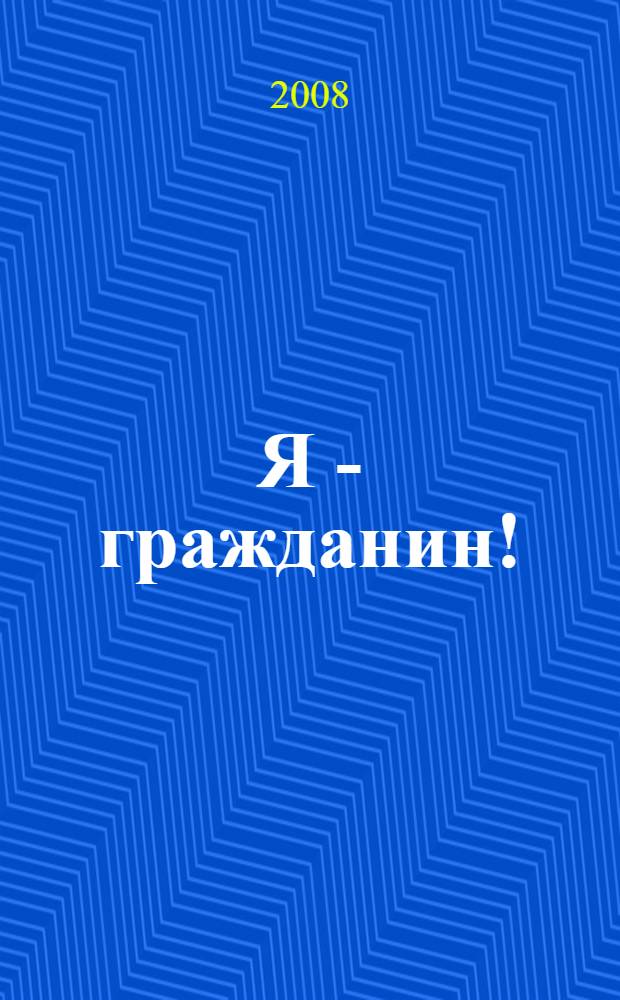 2008

Я - гражданин!